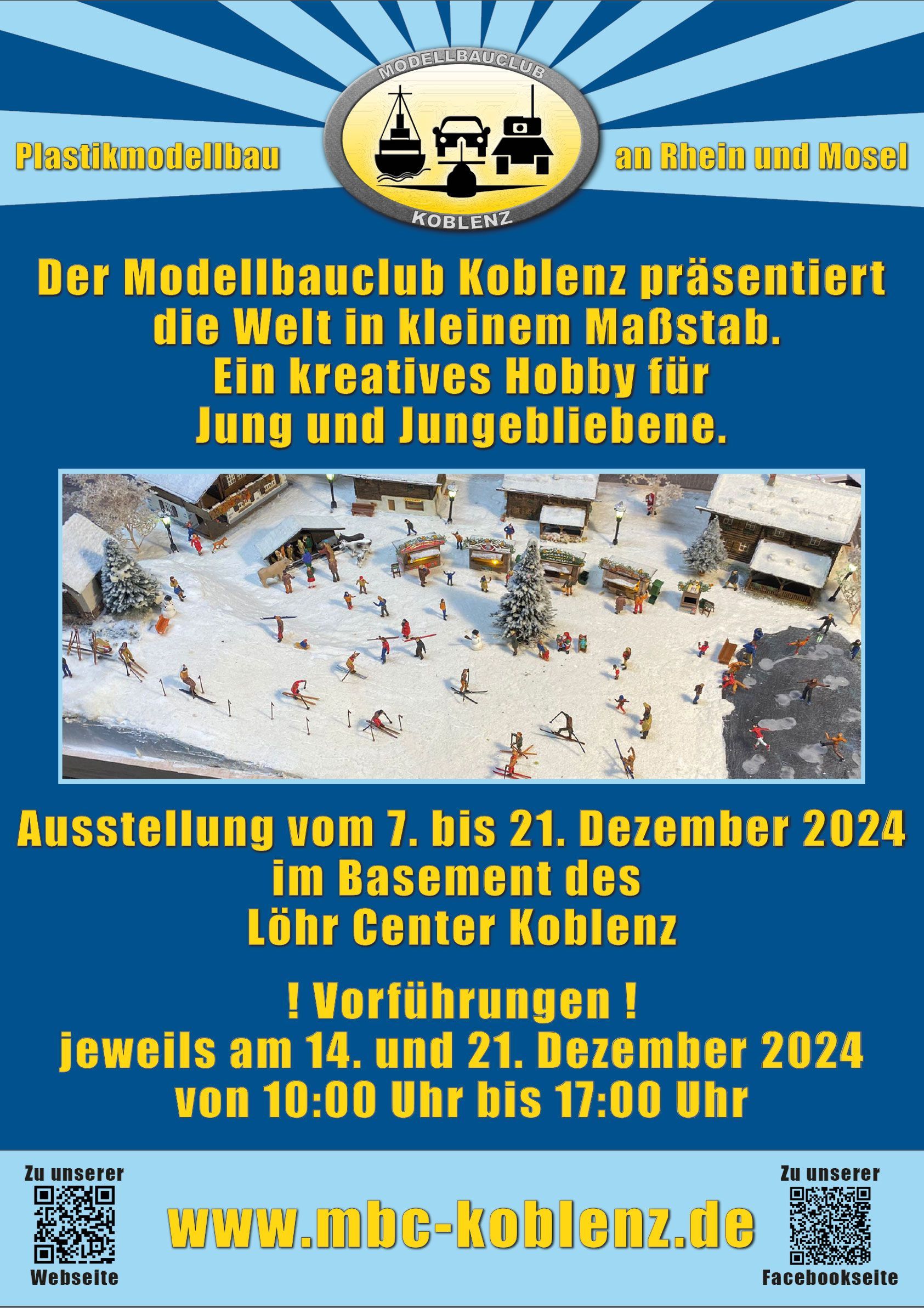 MODELLBAUCLUB
KOBLENZ

Plastikmodellbau

an Rhein und Mosel

Der Modellbauclub Koblenz präsentiert die Welt in kleinem Maßstab. Ein kreatives Hobby für Jung und Jungebliebene.

Ausstellung vom 7. bis 21. Dezember 2024
im Basement des
Löhr Center Koblenz

! Vorführungen !
jeweils am 14. und 21. Dezember 2024
von 10:00 Uhr bis 17:00 Uhr

Zu unserer
Webseite

www.mbc-koblenz.de

Zu unserer
Facebookseite